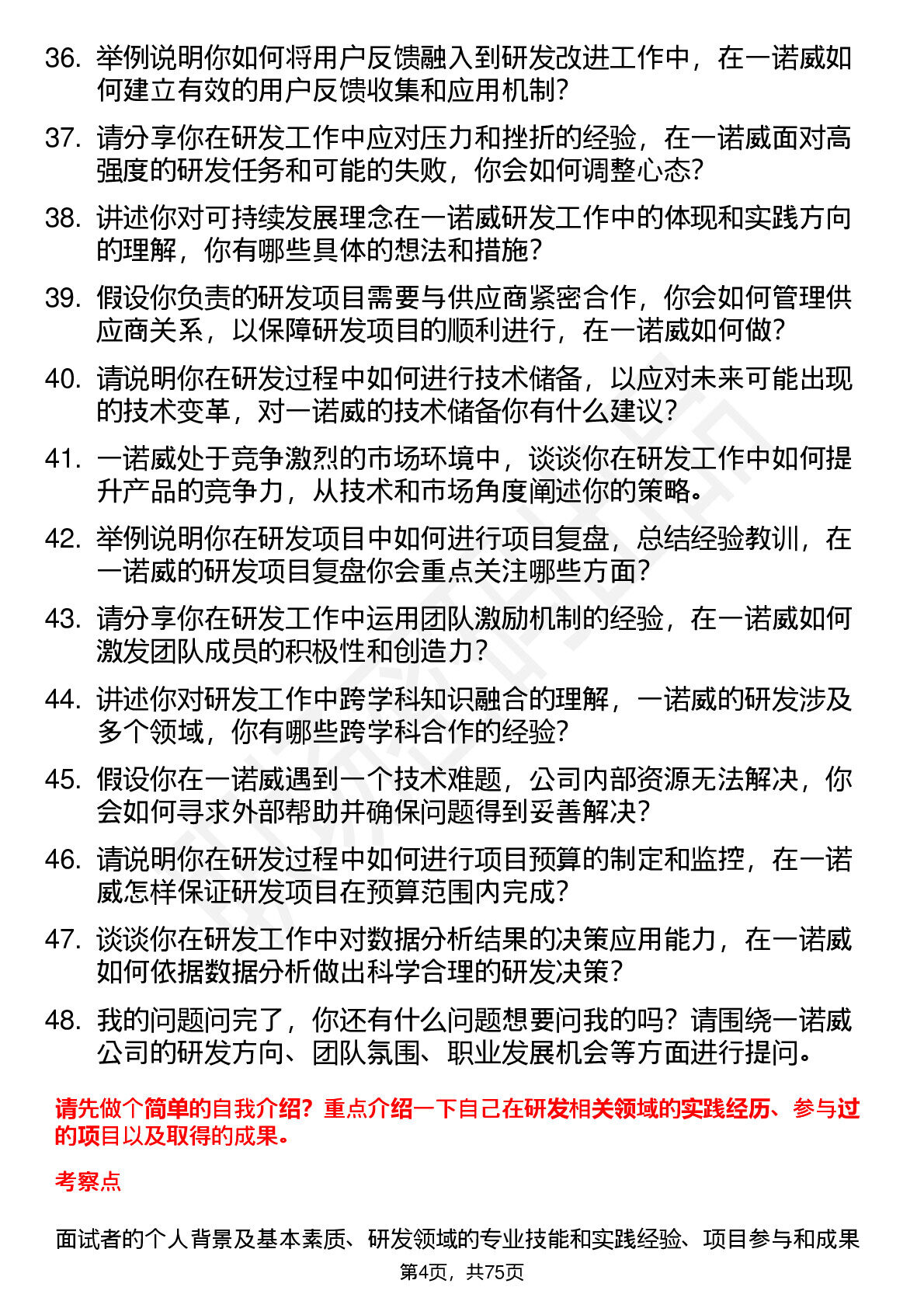 36. 举例说明你如何将用户反馈融入到研发改进工作中，在一诺威如何建立有效的用户反馈收集和应用机制？

37. 请分享你在研发工作中应对压力和挫折的经验，在一诺威面对高强度的研发任务和可能的失败，你会如何调整心态？

38. 讲述你对可持续发展理念在一诺威研发工作中的体现和实践方向的理解，你有哪些具体的想法和措施？

39. 假设你负责的研发项目需要与供应商紧密合作，你会如何管理供应商关系，以保障研发项目的顺利进行，在一诺威如何做？

40. 请说明你在研发过程中如何进行技术储备，以应对未来可能出现的技术变革，对一诺威的技术储备你有什么建议？

41. 一诺威处于竞争激烈的市场环境中，谈谈你在研发工作中如何提升产品的竞争力，从技术和市场角度阐述你的策略。

42. 举例说明你在研发项目中如何进行项目复盘，总结经验教训，在一诺威的研发项目复盘你会重点关注哪些方面？

43. 请分享你在研发工作中运用团队激励机制的经验，在一诺威如何激发团队成员的积极性和创造力？

44. 讲述你对研发工作中跨学科知识融合的理解，一诺威的研发涉及多个领域，你有哪些跨学科合作的经验？

45. 假设你在一诺威遇到一个技术难题，公司内部资源无法解决，你会如何寻求外部帮助并确保问题得到妥善解决？

46. 请说明你在研发过程中如何进行项目预算的制定和监控，在一诺威怎样保证研发项目在预算范围内完成？

47. 谈谈你在研发工作中对数据分析结果的决策应用能力，在一诺威如何依据数据分析做出科学合理的研发决策？

48. 我的问题问完了，你还有什么问题想要问我的吗？请围绕一诺威公司的研发方向、团队氛围、职业发展机会等方面进行提问。

请先做个简单的自我介绍？重点介绍一下自己在研发相关领域的实践经历、参与过的项目以及取得的成果。

考察点

面试者的个人背景及基本素质、研发领域的专业技能和实践经验、项目参与和成果

第4页，共75页